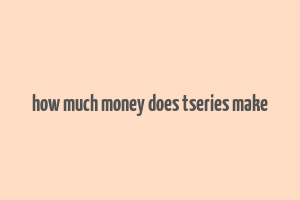 how much money does tseries make